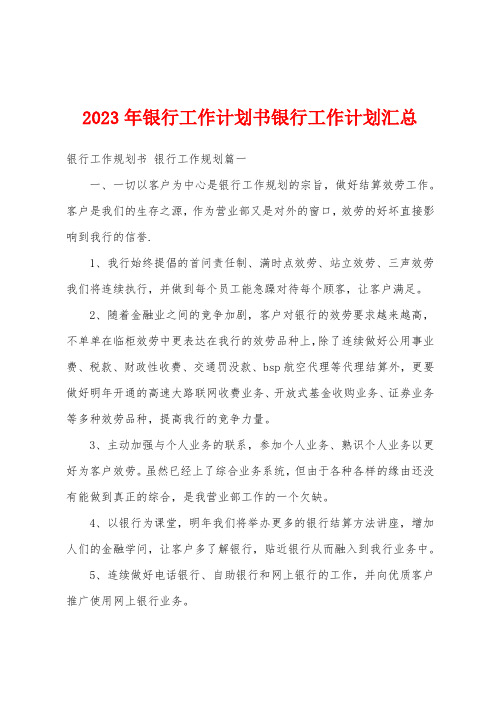 2023年银行工作计划书银行工作计划汇总

银行工作规划书 银行工作规划篇一

一、一切以客户为中心是银行工作规划的宗旨，做好结算效劳工作。客户是我们的生存之源，作为营业部又是对外的窗口，效劳的好坏直接影响到我行的信誉.

1、我行始终提倡的首问责任制、满时点效劳、站立效劳、三声效劳我们将连续执行，并做到每个员工能急躁对待每个顾客，让客户满足。

2、随着金融业之间的竞争加剧，客户对银行的效劳要求越来越高，不单单在临柜效劳中更表达在我行的效劳品种上，除了连续做好公用事业费、税款、财政性收费、交通罚没款、bsp航空代理等代理结算外，更要做好明年开通的高速大路联网收费业务、开放式基金收购业务、证券业务等多种效劳品种，提高我行的竞争力量。

3、主动加强与个人业务的联系，参加个人业务、熟识个人业务以更好为客户效劳。虽然已经上了综合业务系统，但由于各种各样的缘由还没有能做到真正的综合，是我营业部工作的一个欠缺。

4、以银行为课堂，明年我们将举办更多的银行结算方法讲座，增加人们的金融学问，让客户多了解银行，贴近银行从而融入到我行业务中。

5、连续做好电话银行、自助银行和网上银行的工作，并向优质客户推广使用网上银行业务。